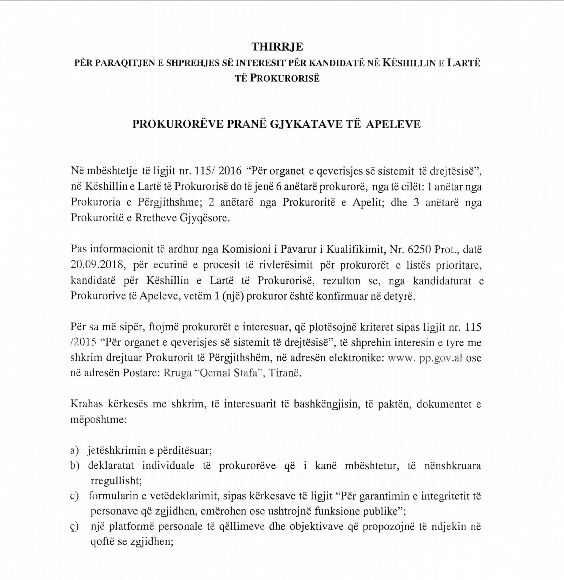 THIRRJE
PËR PARAQITJEN E SHPREHJES SË INTERESIT PËR KANDIDATË NË KËSHILLIN E LARTË TË PROKURORISË

PROKURORËVE PRANË GJYKATAVE TË APELEVE

Në mbështetje të ligjit nr. 115/ 2016 "Për organet e qeverisjes së sistemit të drejtësisë", në Këshillin e Lartë të Prokurorisë do të jenë 6 anëtarë prokurorë, nga të cilët: 1 anëtar nga Prokuroria e Përgjithshme; 2 anëtarë nga Prokuroritë e Apelit; dhe 3 anëtarë nga Prokuroritë e Rretheve Gjyqësore.

Pas informacionit të ardhur nga Komisioni i Pavarur i Kualifikimit, Nr. 6250 Prot., datë 20.09.2018, për ecurinë e procesit të rivlerësimit për prokurorët e listës prioritare, kandidatë për Këshillin e Lartë të Prokurorisë, rezulton se, nga kandidaturat e Prokurorive të Apeleve, vetëm 1 (një) prokuror është konfirmuar në detyrë.

Për sa më sipër, ftojmë prokurorët e interesuar, që plotësojnë kriteret sipas ligjit nr. 115 /2015 "Për organet e qeverisjes së sistemit të drejtësisë", të shprehin interesin e tyre me shkrim drejtuar Prokurorit të Përgjithshëm, në adresën elektronike: www. pp.gov.al ose në adresën Postare: Rruga "Qemal Stafa", Tiranë.

Krahas kërkesës me shkrim, të interesuarit të bashkëngjisin, të paktën, dokumentet e mëposhtme:

a) jetëshkrimin e përditësuar;
b) deklaratat individuale të prokurorëve që i kanë mbështetur, të nënshkruara rregullisht;
c) formularin e vetëdeklarimit, sipas kërkesave të ligjit "Për garantimin e integritetit të personave që zgjidhen, emërohen ose ushtrojnë funksione publike";
ç) një platformë personale të qëllimeve dhe objektivave që propozojnë të ndjekin në qoftë se zgjidhen;